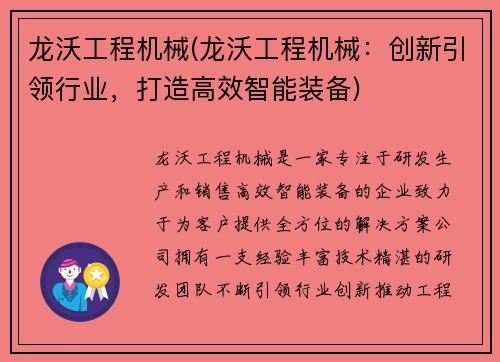 龙沃工程机械(龙沃工程机械：创新引领行业，打造高效智能装备)

龙沃工程机械是一家专注于研发生产和销售高效智能装备的企业致力于为客户提供全方位的解决方案公司拥有一支经验丰富技术精湛的研发团队不断引领行业创新推动工程